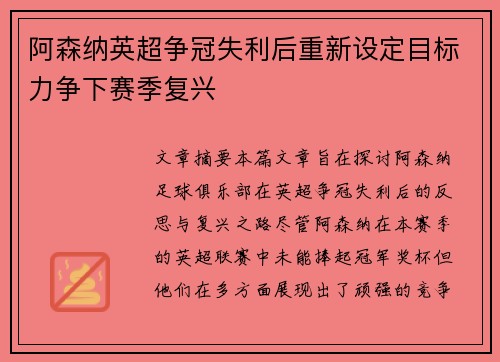 阿森纳英超争冠失利后重新设定目标力争下赛季复兴

文章摘要本篇文章旨在探讨阿森纳足球俱乐部在英超争冠失利后的反思与复兴之路尽管阿森纳在本赛季的英超联赛中未能捧起冠军奖杯但他们在多方面展现出了顽强的竞争